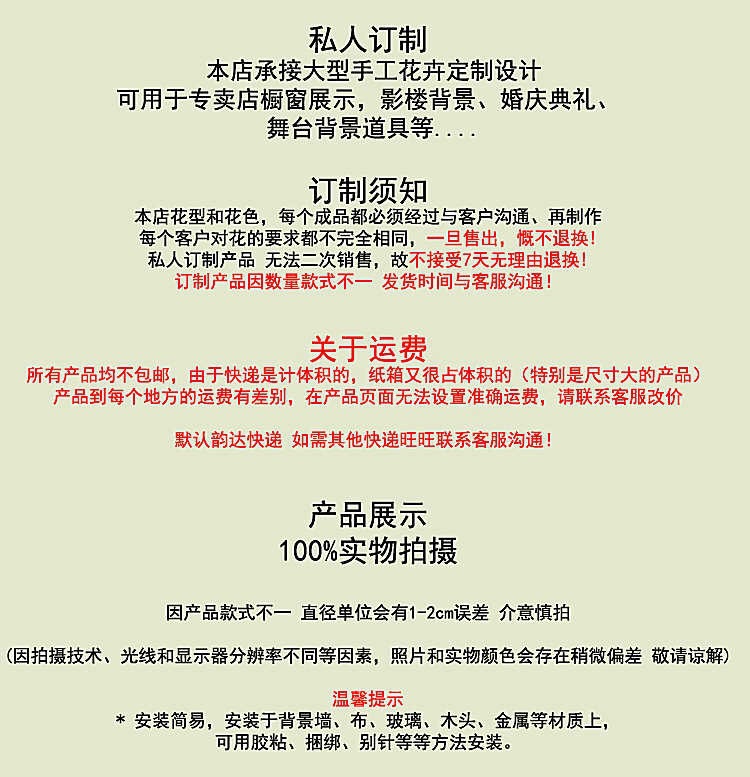 私人订制
本店承接大型手工花卉定制设计
可用于专卖店橱窗展示，影楼背景、婚庆典礼、
舞台背景道具等....

订制须知
本店花型和花色，每个成品都必须经过与客户沟通、再制作
每个客户对花的要求都不完全相同，一旦售出，慨不退换！
私人订制产品 无法二次销售，故不接受7天无理由退换！
订制产品因数量款式不一 发货时间与客服沟通！

关于运费
所有产品均不包邮，由于快递是计体积的，纸箱又很占体积的（特别是尺寸大的产品）
产品到每个地方的运费有差别，在产品页面无法设置准确运费，请联系客服改价

默认韵达快递 如需其他快递旺旺联系客服沟通！

产品展示
100%实物拍摄

因产品款式不一 直径单位会有1-2cm误差 介意慎拍

(因拍摄技术、光线和显示器分辨率不同等因素，照片和实物颜色会存在稍微偏差 敬请谅解)

温馨提示
* 安装简易，安装于背景墙、布、玻璃、木头、金属等材质上，
可用胶粘、捆绑、别针等等方法安装。